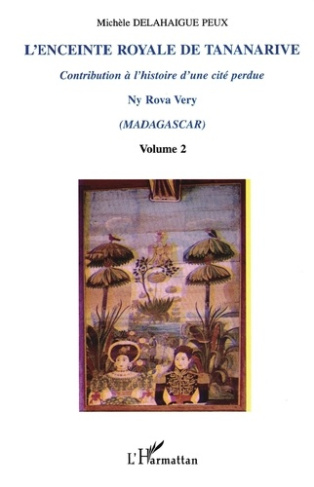 Michèle DELAHAIGUE PEUX

L'ENCEINTE ROYALE DE TANANARIVE

Contribution à l'histoire d'une cité perdue

Ny Rova Very

(MADAGASCAR)

Volume 2

L'Harmattan